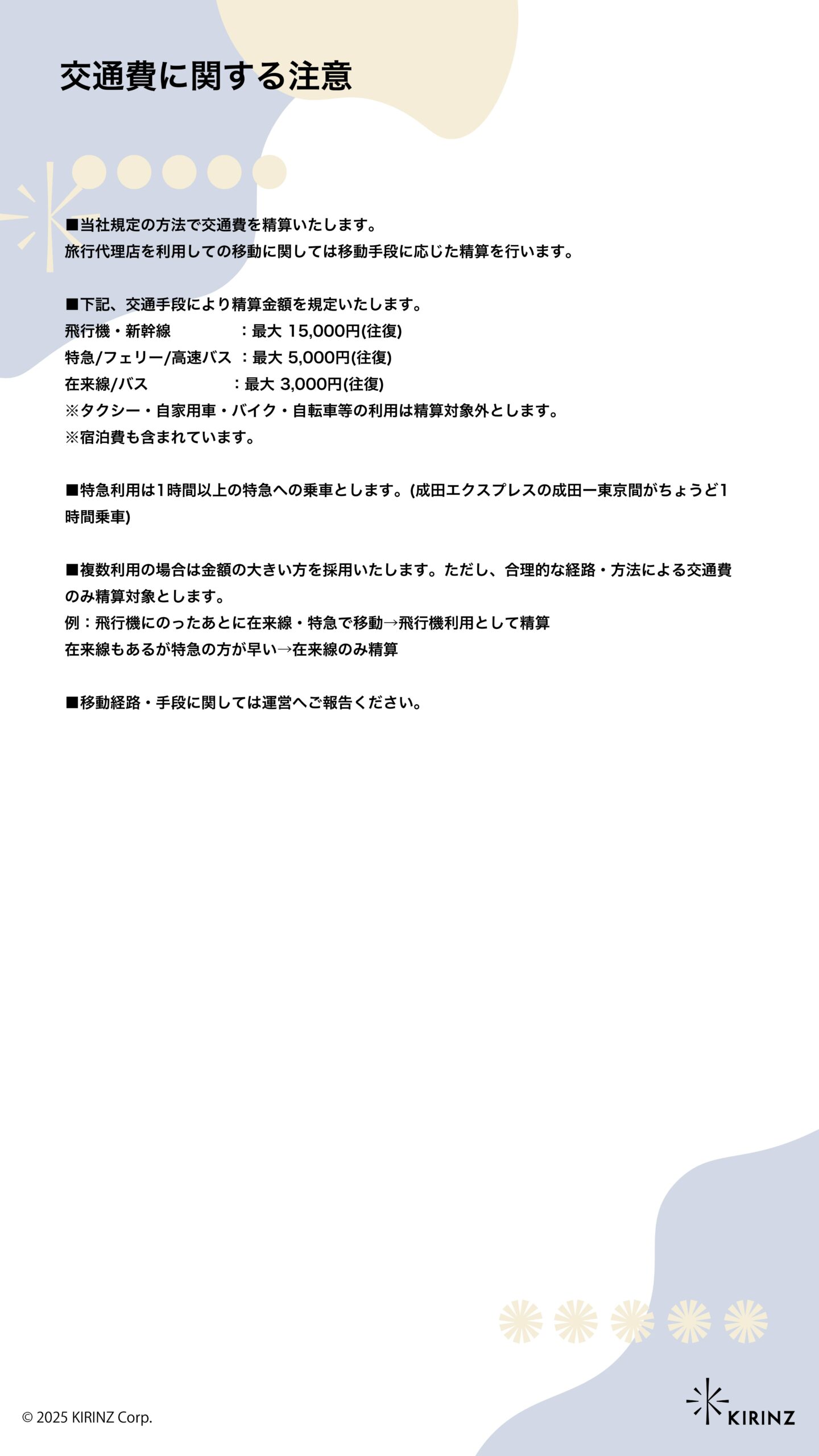 交通費に関する注意

■当社規定の方法で交通費を精算いたします。
旅行代理店を利用しての移動に関しては移動手段に応じた精算を行います。

■下記、交通手段により精算金額を規定いたします。
飛行機・新幹線　：最大 15,000円(往復)
特急/フェリー/高速バス　：最大 5,000円(往復)
在来線/バス　：最大 3,000円(往復)
※タクシー・自家用車・バイク・自転車等の利用は精算対象外とします。
※宿泊費も含まれています。

■特急利用は1時間以上の特急への乗車とします。(成田エクスプレスの成田ー東京間がちょうど1時間乗車)

■複数利用の場合は金額の大きい方を採用いたします。ただし、合理的な経路・方法による交通費のみ精算対象とします。
例：飛行機にのったあとに在来線・特急で移動→飛行機利用として精算
在来線もあるが特急の方が早い→在来線のみ精算

■移動経路・手段に関しては運営へご報告ください。

© 2025 KIRINZ Corp.

KIRINZ